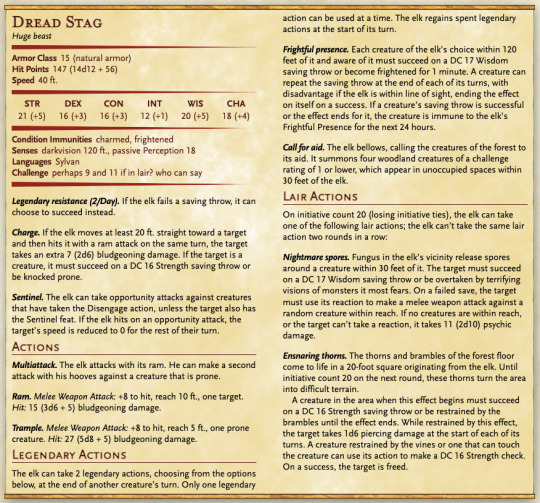 DREAD STAG
Huge beast

Armor Class 15 (natural armor)
Hit Points 147 (14d12 + 56)
Speed 40 ft.

| STR | DEX | CON | INT | WIS | CHA |
|---|---|---|---|---|---|
| 21 (+5) | 16 (+3) | 16 (+3) | 12 (+1) | 20 (+5) | 18 (+4) |

Condition Immunities charmed, frightened
Senses darkvision 120 ft., passive Perception 18
Languages Sylvan
Challenge perhaps 9 and 11 if in lair? who can say

Legendary resistance (2/Day). If the elk fails a saving throw, it can choose to succeed instead.

Charge. If the elk moves at least 20 ft. straight toward a target and then hits it with a ram attack on the same turn, the target takes an extra 7 (2d6) bludgeoning damage. If the target is a creature, it must succeed on a DC 16 Strength saving throw or be knocked prone.

Sentinel. The elk can take opportunity attacks against creatures that have taken the Disengage action, unless the target also has the Sentinel feat. If the elk hits on an opportunity attack, the target's speed is reduced to 0 for the rest of their turn.

ACTIONS

Multiattack. The elk attacks with its ram. He can make a second attack with his hooves against a creature that is prone.

Ram. Melee Weapon Attack: +8 to hit, reach 10 ft., one target. Hit: 15 (3d6 + 5) bludgeoning damage.

Trample. Melee Weapon Attack: +8 to hit, reach 5 ft., one prone creature. Hit: 27 (5d8 + 5) bludgeoning damage.

LEGENDARY ACTIONS

The elk can take 2 legendary actions, choosing from the options below, at the end of another creature's turn. Only one legendary action can be used at a time. The elk regains spent legendary actions at the start of its turn.

Frightful presence. Each creature of the elk's choice within 120 feet of it and aware of it must succeed on a DC 17 Wisdom saving throw or become frightened for 1 minute. A creature can repeat the saving throw at the end of each of its turns, with disadvantage if the elk is within line of sight, ending the effect on itself on a success. If a creature's saving throw is successful or the effect ends for it, the creature is immune to the elk's Frightful Presence for the next 24 hours.

Call for aid. The elk bellows, calling the creatures of the forest to its aid. It summons four woodland creatures of a challenge rating of 1 or lower, which appear in unoccupied spaces within 30 feet of the elk.

LAIR ACTIONS

On initiative count 20 (losing initiative ties), the elk can take one of the following lair actions; the elk can't take the same lair action two rounds in a row:

Nightmare spores. Fungus in the elk's vicinity release spores around a creature within 30 feet of it. The target must succeed on a DC 17 Wisdom saving throw or be overtaken by terrifying visions of monsters it most fears. On a failed save, the target must use its reaction to make a melee weapon attack against a random creature within reach. If no creatures are within reach, or the target can't take a reaction, it takes 11 (2d10) psychic damage.

Ensnaring thorns. The thorns and brambles of the forest floor come to life in a 20-foot square originating from the elk. Until initiative count 20 on the next round, these thorns turn the area into difficult terrain.
A creature in the area when this effect begins must succeed on a DC 16 Strength saving throw or be restrained by the brambles until the effect ends. While restrained by this effect, the target takes 1d6 piercing damage at the start of each of its turns. A creature restrained by the vines or one that can touch the creature can use its action to make a DC 16 Strength check. On a success, the target is freed.